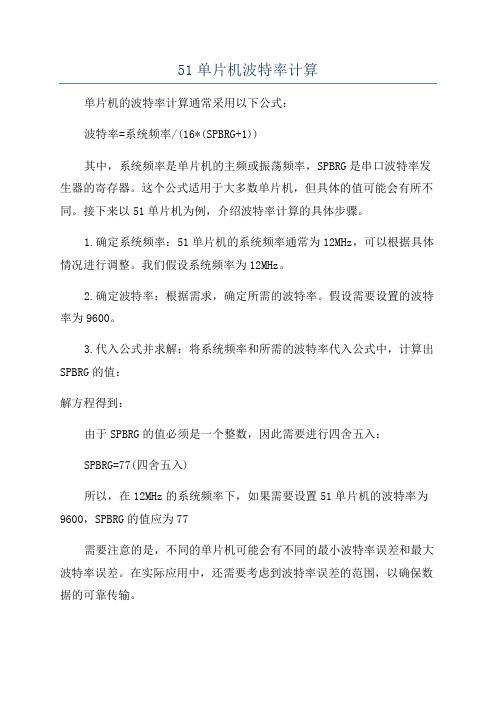 51 单片机波特率计算

单片机的波特率计算通常采用以下公式：

波特率=系统频率/(16*(SPBRG+1))

其中，系统频率是单片机的主频或振荡频率，SPBRG 是串口波特率发生器的寄存器。这个公式适用于大多数单片机，但具体的值可能会有所不同。接下来以 51 单片机为例，介绍波特率计算的具体步骤。

1.确定系统频率：51 单片机的系统频率通常为 12MHz，可以根据具体情况进行调整。我们假设系统频率为 12MHz。

2.确定波特率：根据需求，确定所需的波特率。假设需要设置的波特率为 9600。

3.代入公式并求解：将系统频率和所需的波特率代入公式中，计算出 SPBRG 的值：

解方程得到：

由于 SPBRG 的值必须是一个整数，因此需要进行四舍五入：

SPBRG=77(四舍五入)

所以，在 12MHz 的系统频率下，如果需要设置 51 单片机的波特率为 9600，SPBRG 的值应为 77

需要注意的是，不同的单片机可能会有不同的最小波特率误差和最大波特率误差。在实际应用中，还需要考虑到波特率误差的范围，以确保数据的可靠传输。